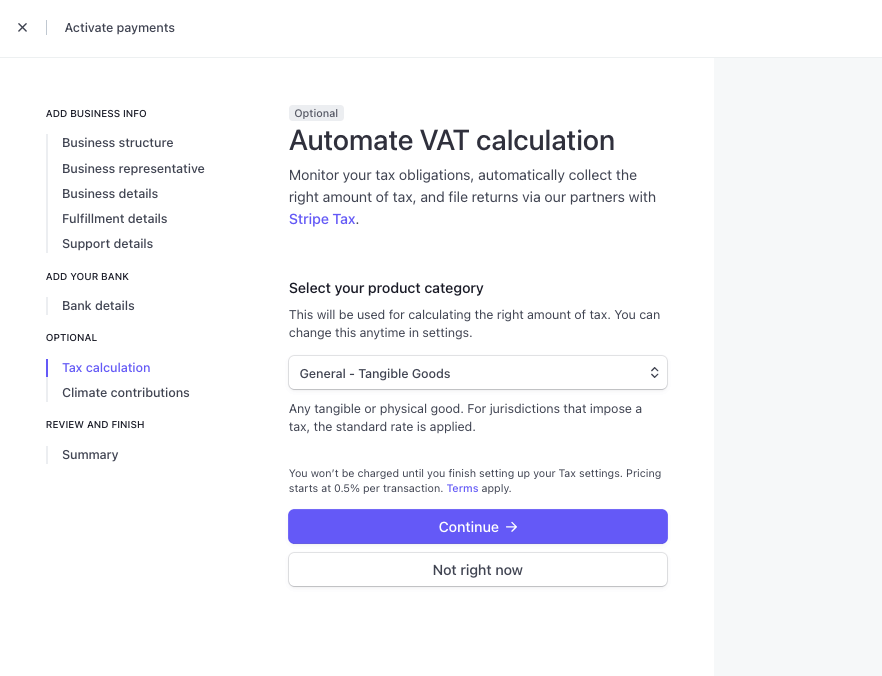 × Activate payments

ADD BUSINESS INFO

Business structure

Business representative

Business details

Fulfillment details

Support details

ADD YOUR BANK

Bank details

OPTIONAL

Tax calculation

Climate contributions

REVIEW AND FINISH

Summary

Optional

Automate VAT calculation

Monitor your tax obligations, automatically collect the right amount of tax, and file returns via our partners with Stripe Tax.

Select your product category

This will be used for calculating the right amount of tax. You can change this anytime in settings.

General - Tangible Goods

Any tangible or physical good. For jurisdictions that impose a tax, the standard rate is applied.

You won't be charged until you finish setting up your Tax settings. Pricing starts at 0.5% per transaction. Terms apply.

Continue →

Not right now